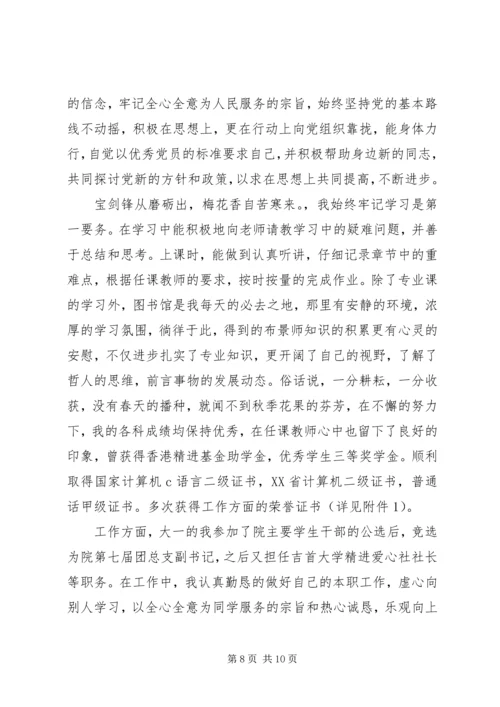 的信念，牢记全心全意为人民服务的宗旨，始终坚持党的基本路线不动摇，积极在思想上，更在行动上向党组织靠拢，能身体力行，自觉以优秀党员的标准要求自己，并积极帮助身边新的同志，共同探讨党新的方针和政策，以求在思想上共同提高，不断进步。

宝剑锋从磨砺出，梅花香自苦寒来。，我始终牢记学习是第一要务。在学习中能积极地向老师请教学习中的疑难问题，并善于总结和思考。上课时，能做到认真听讲，仔细记录章节中的重难点，根据任课教师的要求，按时按量的完成作业。除了专业课的学习外，图书馆是我每天的必去之地，那里有安静的环境，浓厚的学习氛围，徜徉于此，得到的布景师知识的积累更有心灵的安慰，不仅进步扎实了专业知识，更开阔了自己的视野，了解了哲人的思维，前言事物的发展动态。俗话说，一分耕耘，一分收获，没有春天的播种，就闻不到秋季花果的芬芳，在不懈的努力下，我的各科成绩均保持优秀，在任课教师心中也留下了良好的印象，曾获得香港精进基金助学金，优秀学生三等奖学金。顺利取得国家计算机 c 语言二级证书，XX 省计算机二级证书，普通话甲级证书。多次获得工作方面的荣誉证书（详见附件 1）。

工作方面，大一的我参加了院主要学生干部的公选后，竞选为院第七届团总支副书记，之后又担任吉首大学精进爱心社社长等职务。在工作中，我认真勤恳的做好自己的本职工作，虚心向别人学习，以全心全意为同学服务的宗旨和热心诚恳，乐观向上

第 8 页 共 10 页